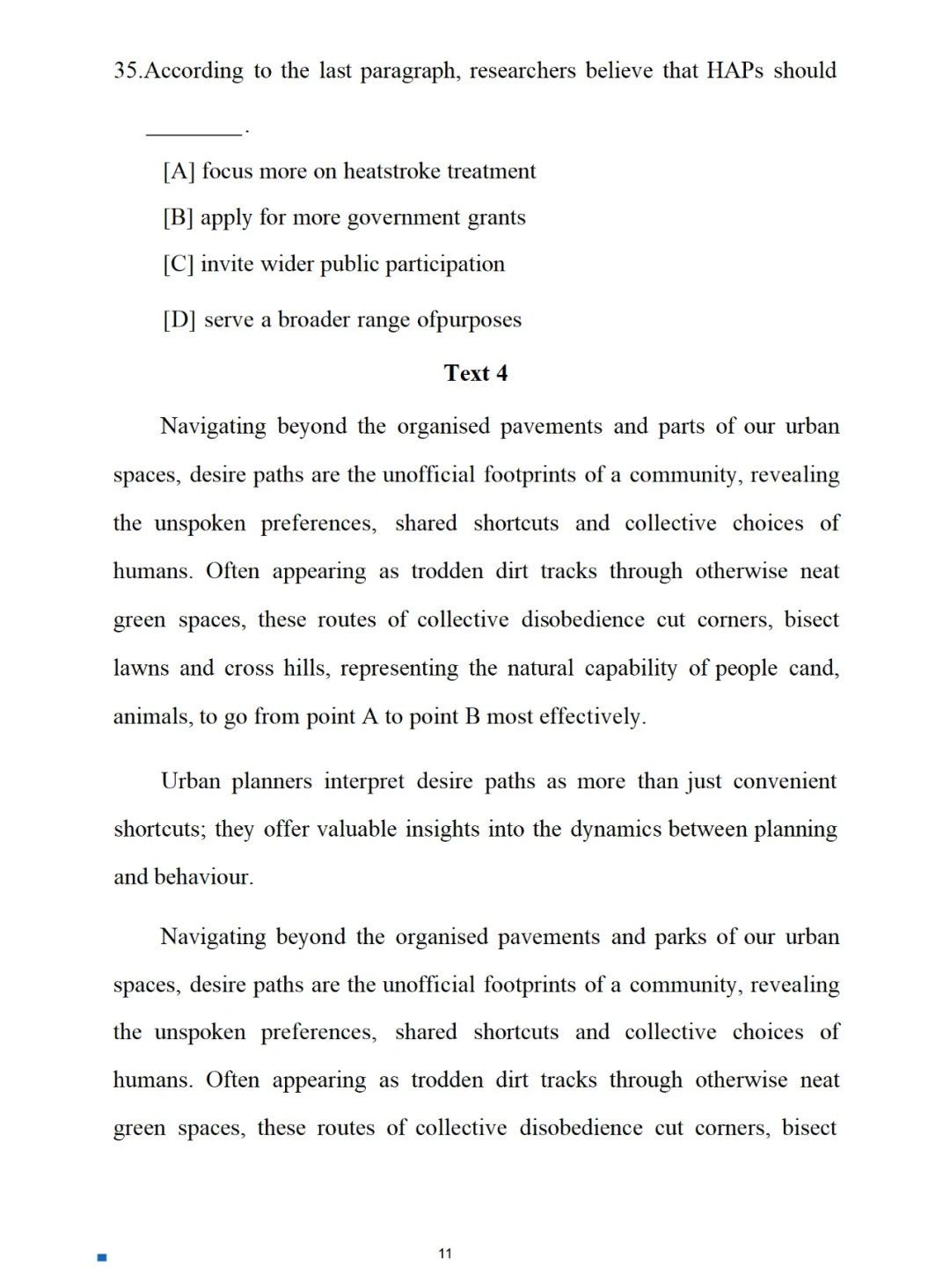 35.According to the last paragraph, researchers believe that HAPs should ________.

[A] focus more on heatstroke treatment

[B] apply for more government grants

[C] invite wider public participation

[D] serve a broader range ofpurposes

Text 4

Navigating beyond the organised pavements and parts of our urban spaces, desire paths are the unofficial footprints of a community, revealing the unspoken preferences, shared shortcuts and collective choices of humans. Often appearing as trodden dirt tracks through otherwise neat green spaces, these routes of collective disobedience cut corners, bisect lawns and cross hills, representing the natural capability of people cand, animals, to go from point A to point B most effectively.

Urban planners interpret desire paths as more than just convenient shortcuts; they offer valuable insights into the dynamics between planning and behaviour.

Navigating beyond the organised pavements and parks of our urban spaces, desire paths are the unofficial footprints of a community, revealing the unspoken preferences, shared shortcuts and collective choices of humans. Often appearing as trodden dirt tracks through otherwise neat green spaces, these routes of collective disobedience cut corners, bisect

11